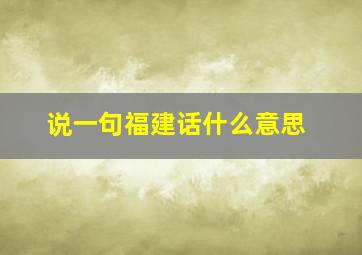 说一句福建话什么意思